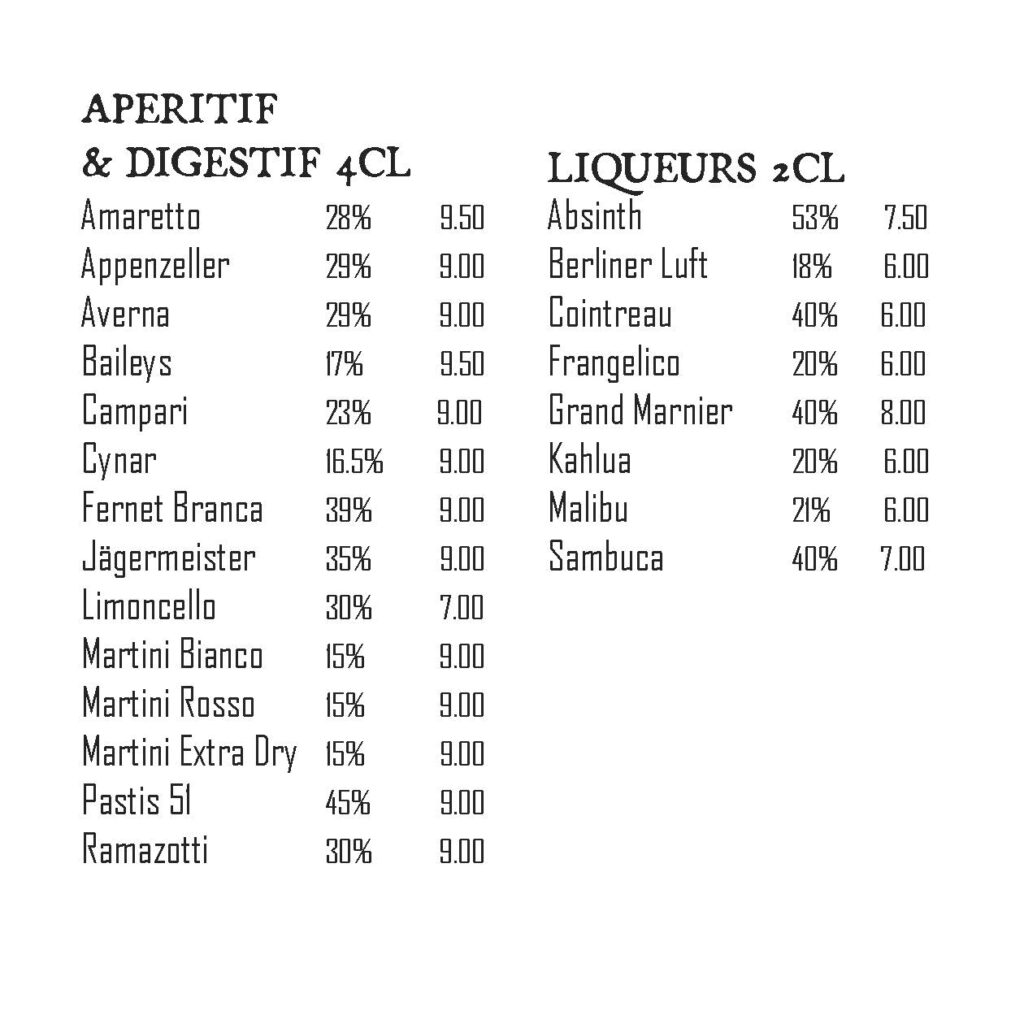 APERITIF
& DIGESTIF 4CL

| | | |
|---|---|---|
| Amaretto | 28% | 9.50 |
| Appenzeller | 29% | 9.00 |
| Averna | 29% | 9.00 |
| Baileys | 17% | 9.50 |
| Campari | 23% | 9.00 |
| Cynar | 16.5% | 9.00 |
| Fernet Branca | 39% | 9.00 |
| Jägermeister | 35% | 9.00 |
| Limoncello | 30% | 7.00 |
| Martini Bianco | 15% | 9.00 |
| Martini Rosso | 15% | 9.00 |
| Martini Extra Dry | 15% | 9.00 |
| Pastis 51 | 45% | 9.00 |
| Ramazotti | 30% | 9.00 |

LIQUEURS 2CL

| | | |
|---|---|---|
| Absinth | 53% | 7.50 |
| Berliner Luft | 18% | 6.00 |
| Cointreau | 40% | 6.00 |
| Frangelico | 20% | 6.00 |
| Grand Marnier | 40% | 8.00 |
| Kahlua | 20% | 6.00 |
| Malibu | 21% | 6.00 |
| Sambuca | 40% | 7.00 |